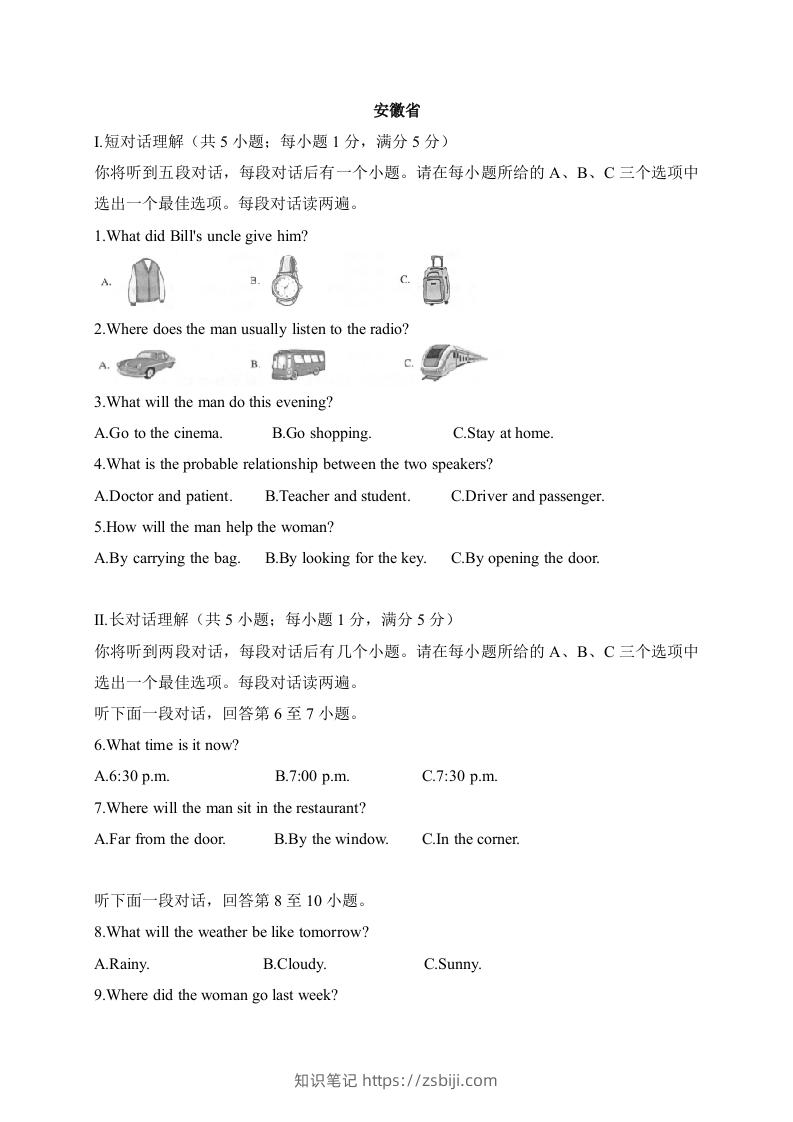 安徽省

I.短对话理解（共5小题；每小题1分，满分5分）

你将听到五段对话，每段对话后有一个小题。请在每小题所给的A、B、C三个选项中选出一个最佳选项。每段对话读两遍。

1.What did Bill's uncle give him?

A.

B.

C.

2.Where does the man usually listen to the radio?

A.

B.

C.

3.What will the man do this evening?

A.Go to the cinema. B.Go shopping. C.Stay at home.

4.What is the probable relationship between the two speakers?

A.Doctor and patient. B.Teacher and student. C.Driver and passenger.

5.How will the man help the woman?

A.By carrying the bag. B.By looking for the key. C.By opening the door.

II.长对话理解（共5小题；每小题1分，满分5分）

你将听到两段对话，每段对话后有几个小题。请在每小题所给的A、B、C三个选项中选出一个最佳选项。每段对话读两遍。

听下面一段对话，回答第6至7小题。

6.What time is it now?

A.6:30 p.m. B.7:00 p.m. C.7:30 p.m.

7.Where will the man sit in the restaurant?

A.Far from the door. B.By the window. C.In the corner.

听下面一段对话，回答第8至10小题。

8.What will the weather be like tomorrow?

A.Rainy. B.Cloudy. C.Sunny.

9.Where did the woman go last week?

知识笔记 https://zsbiji.com